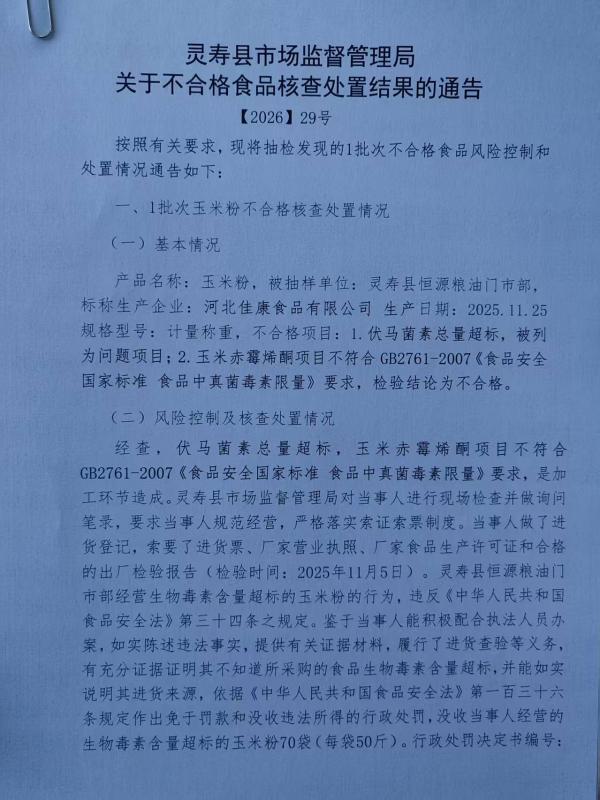 灵寿县市场监督管理局
关于不合格食品核查处置结果的通告

【2026】29号

按照有关要求，现将抽检发现的1批次不合格食品风险控制和处置情况通告如下：

一、1批次玉米粉不合格核查处置情况

（一）基本情况

产品名称：玉米粉，被抽样单位：灵寿县恒源粮油门市部，标称生产企业：河北佳康食品有限公司 生产日期：2025.11.25 规格型号：计量称重，不合格项目：1.伏马菌素总量超标，被列为问题项目；2.玉米赤霉烯酮项目不符合GB2761-2007《食品安全国家标准 食品中真菌毒素限量》要求，检验结论为不合格。

（二）风险控制及核查处置情况

经查，伏马菌素总量超标，玉米赤霉烯酮项目不符合GB2761-2007《食品安全国家标准 食品中真菌毒素限量》要求，是加工环节造成。灵寿县市场监督管理局对当事人进行现场检查并做询问笔录，要求当事人规范经营，严格落实索证索票制度。当事人做了进货登记，索要了进货票、厂家营业执照、厂家食品生产许可证和合格的出厂检验报告（检验时间：2025年11月5日）。灵寿县恒源粮油门市部经营生物毒素含量超标的玉米粉的行为，违反《中华人民共和国食品安全法》第三十四条之规定。鉴于当事人能积极配合执法人员办案，如实陈述违法事实，提供有关证据材料，履行了进货查验等义务，有充分证据证明其不知道所采购的食品生物毒素含量超标，并能如实说明其进货来源，依据《中华人民共和国食品安全法》第一百三十六条规定作出免于罚款和没收违法所得的行政处罚，没收当事人经营的生物毒素含量超标的玉米粉70袋（每袋50斤）。行政处罚决定书编号：